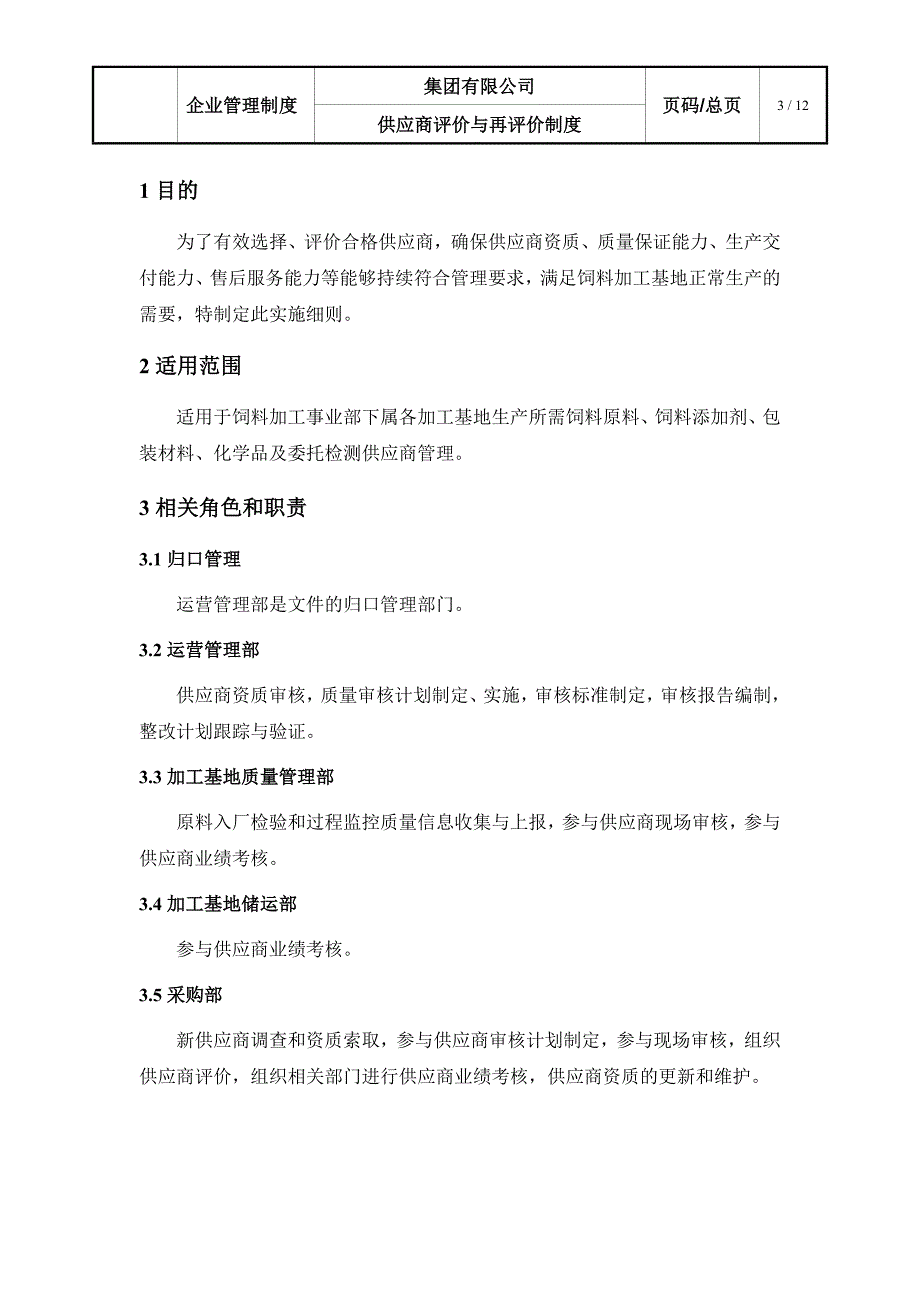 | | 企业管理制度 | 集团有限公司 | 页码/总页 | 3 / 12 |
|---|---|---|---|---|
| | | 供应商评价与再评价制度 | | |

1 目的

为了有效选择、评价合格供应商，确保供应商资质、质量保证能力、生产交付能力、售后服务能力等能够持续符合管理要求，满足饲料加工基地正常生产的需要，特制定此实施细则。

2 适用范围

适用于饲料加工事业部下属各加工基地生产所需饲料原料、饲料添加剂、包装材料、化学品及委托检测供应商管理。

3 相关角色和职责

3.1 归口管理

运营管理部是文件的归口管理部门。

3.2 运营管理部

供应商资质审核，质量审核计划制定、实施，审核标准制定，审核报告编制，整改计划跟踪与验证。

3.3 加工基地质量管理部

原料入厂检验和过程监控质量信息收集与上报，参与供应商现场审核，参与供应商业绩考核。

3.4 加工基地储运部

参与供应商业绩考核。

3.5 采购部

新供应商调查和资质索取，参与供应商审核计划制定，参与现场审核，组织供应商评价，组织相关部门进行供应商业绩考核，供应商资质的更新和维护。